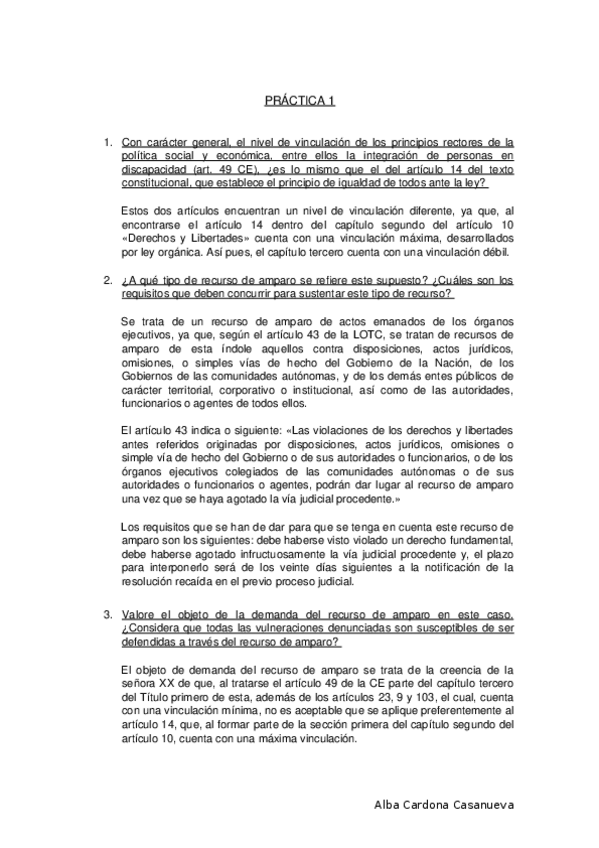 PRÁCTICA 1

1. Con carácter general, el nivel de vinculación de los principios rectores de la política social y económica, entre ellos la integración de personas en discapacidad (art. 49 CE), ¿es lo mismo que el del artículo 14 del texto constitucional, que establece el principio de igualdad de todos ante la ley?

Estos dos artículos encuentran un nivel de vinculación diferente, ya que, al encontrarse el artículo 14 dentro del capítulo segundo del artículo 10 «Derechos y Libertades» cuenta con una vinculación máxima, desarrollados por ley orgánica. Así pues, el capítulo tercero cuenta con una vinculación débil.

2. ¿A qué tipo de recurso de amparo se refiere este supuesto? ¿Cuáles son los requisitos que deben concurrir para sustentar este tipo de recurso?

Se trata de un recurso de amparo de actos emanados de los órganos ejecutivos, ya que, según el artículo 43 de la LOTC, se tratan de recursos de amparo de esta índole aquellos contra disposiciones, actos jurídicos, omisiones, o simples vías de hecho del Gobierno de la Nación, de los Gobiernos de las comunidades autónomas, y de los demás entes públicos de carácter territorial, corporativo o institucional, así como de las autoridades, funcionarios o agentes de todos ellos.

El artículo 43 indica o siguiente: «Las violaciones de los derechos y libertades antes referidos originadas por disposiciones, actos jurídicos, omisiones o simple vía de hecho del Gobierno o de sus autoridades o funcionarios, o de los órganos ejecutivos colegiados de las comunidades autónomas o de sus autoridades o funcionarios o agentes, podrán dar lugar al recurso de amparo una vez que se haya agotado la vía judicial procedente.»

Los requisitos que se han de dar para que se tenga en cuenta este recurso de amparo son los siguientes: debe haberse visto violado un derecho fundamental, debe haberse agotado infructuosamente la vía judicial procedente y, el plazo para interponerlo será de los veinte días siguientes a la notificación de la resolución recaída en el previo proceso judicial.

3. Valore el objeto de la demanda del recurso de amparo en este caso. ¿Considera que todas las vulneraciones denunciadas son susceptibles de ser defendidas a través del recurso de amparo?

El objeto de demanda del recurso de amparo se trata de la creencia de la señora XX de que, al tratarse el artículo 49 de la CE parte del capítulo tercero del Título primero de esta, además de los artículos 23, 9 y 103, el cual, cuenta con una vinculación mínima, no es aceptable que se aplique preferentemente al artículo 14, que, al formar parte de la sección primera del capítulo segundo del artículo 10, cuenta con una máxima vinculación.

Alba Cardona Casanueva